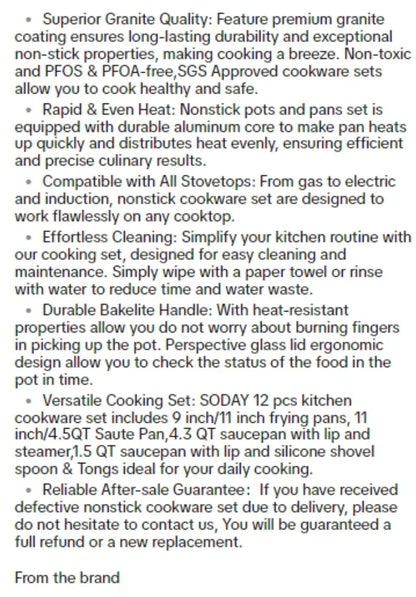 • Superior Granite Quality: Feature premium granite coating ensures long-lasting durability and exceptional non-stick properties, making cooking a breeze. Non-toxic and PFOS & PFOA-free,SGS Approved cookware sets allow you to cook healthy and safe.

• Rapid & Even Heat: Nonstick pots and pans set is equipped with durable aluminum core to make pan heats up quickly and distributes heat evenly, ensuring efficient and precise culinary results.

• Compatible with All Stovetops: From gas to electric and induction, nonstick cookware set are designed to work flawlessly on any cooktop.

• Effortless Cleaning: Simplify your kitchen routine with our cooking set, designed for easy cleaning and maintenance. Simply wipe with a paper towel or rinse with water to reduce time and water waste.

• Durable Bakelite Handle: With heat-resistant properties allow you do not worry about burning fingers in picking up the pot. Perspective glass lid ergonomic design allow you to check the status of the food in the pot in time.

• Versatile Cooking Set: SODAY 12 pcs kitchen cookware set includes 9 inch/11 inch frying pans, 11 inch/4.5QT Saute Pan,4.3 QT saucepan with lip and steamer,1.5 QT saucepan with lip and silicone shovel spoon & Tongs ideal for your daily cooking.

• Reliable After-sale Guarantee: If you have received defective nonstick cookware set due to delivery, please do not hesitate to contact us, You will be guaranteed a full refund or a new replacement.

From the brand